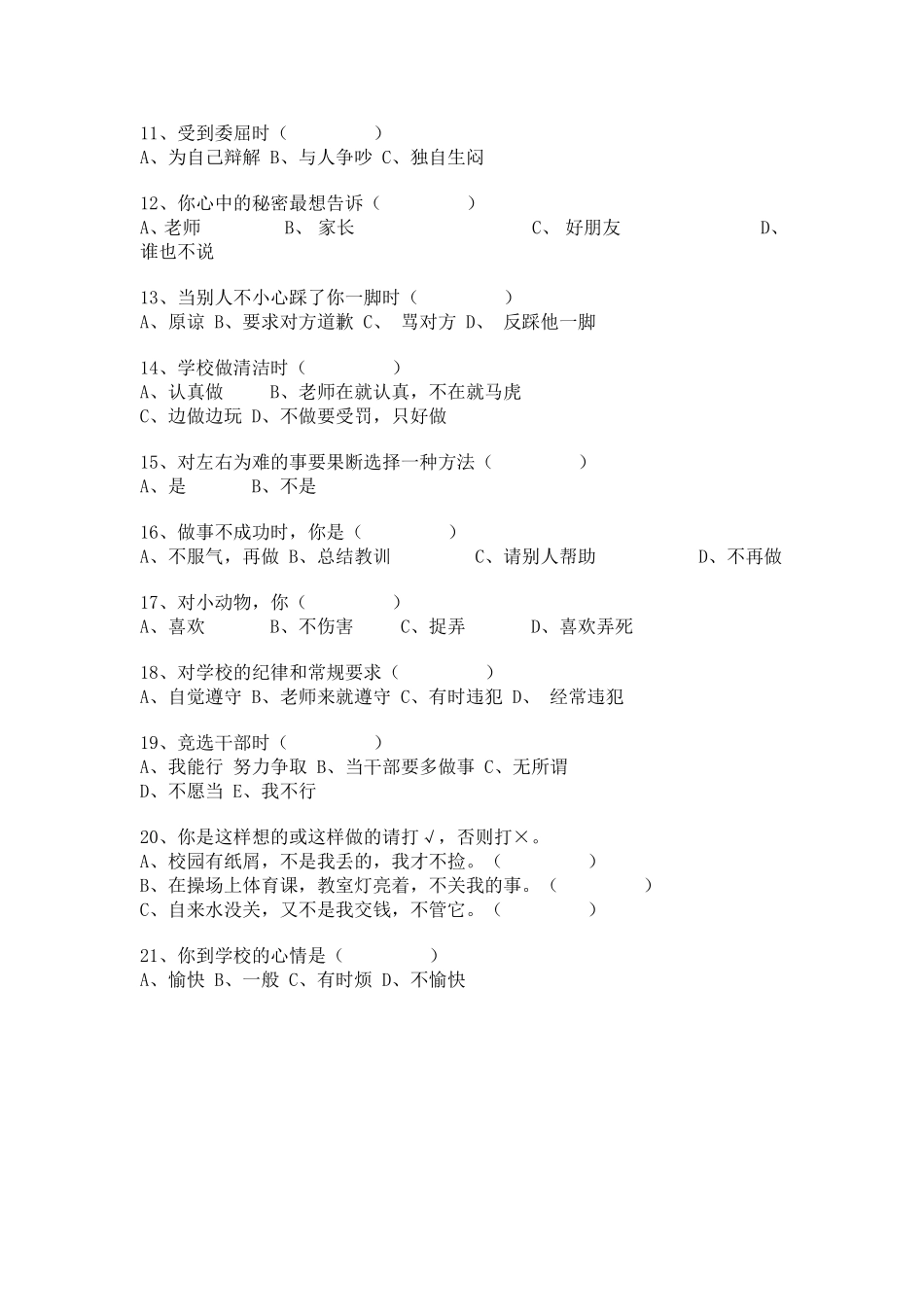 11、受到委屈时（　　　　）
A、为自己辩解 B、与人争吵 C、独自生闷

12、你心中的秘密最想告诉（　　　　）
A、老师　　　B、 家长　　　　　　　C、 好朋友　　　　　　D、谁也不说

13、当别人不小心踩了你一脚时（　　　　）
A、原谅 B、要求对方道歉 C、 骂对方 D、 反踩他一脚

14、学校做清洁时（　　　　）
A、认真做　　B、老师在就认真，不在就马虎
C、边做边玩 D、不做要受罚，只好做

15、对左右为难的事要果断选择一种方法（　　　　）
A、是　　　B、不是

16、做事不成功时，你是（　　　　）
A、不服气，再做 B、总结教训　　　C、请别人帮助　　　D、不再做

17、对小动物，你（　　　　）
A、喜欢　　B、不伤害　　C、捉弄　　D、喜欢弄死

18、对学校的纪律和常规要求（　　　　）
A、自觉遵守 B、老师来就遵守 C、有时违犯 D、 经常违犯

19、竞选干部时（　　　　）
A、我能行 努力争取 B、当干部要多做事 C、无所谓
D、不愿当 E、我不行

20、你是这样想的或这样做的请打√，否则打×。
A、校园有纸屑，不是我丢的，我才不捡。（　　　　）
B、在操场上体育课，教室灯亮着，不关我的事。（　　　　）
C、自来水没关，又不是我交钱，不管它。（　　　　）

21、你到学校的心情是（　　　　）
A、愉快 B、一般 C、有时烦 D、不愉快